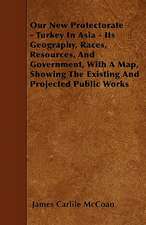 Our New Protectorate - Turkey In Asia - Its Geography, Races, Resources, And Government, With A Map, Showing The Existing And Projected Public Works

James Carlile McCoan